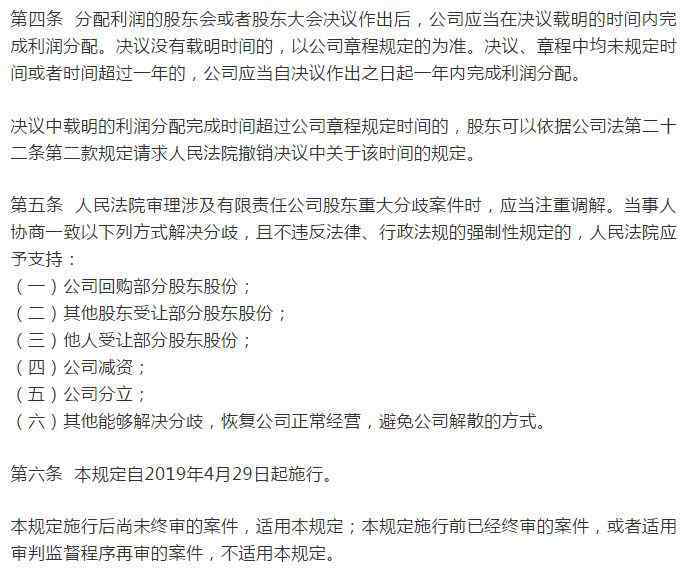 第四条 分配利润的股东会或者股东大会决议作出后，公司应当在决议载明的时间内完成利润分配。决议没有载明时间的，以公司章程规定的为准。决议、章程中均未规定时间或者时间超过一年的，公司应当自决议作出之日起一年内完成利润分配。

决议中载明的利润分配完成时间超过公司章程规定时间的，股东可以依据公司法第二十二条第二款规定请求人民法院撤销决议中关于该时间的规定。

第五条 人民法院审理涉及有限责任公司股东重大分歧案件时，应当注重调解。当事人协商一致以下列方式解决分歧，且不违反法律、行政法规的强制性规定的，人民法院应予支持：
（一）公司回购部分股东股份；
（二）其他股东受让部分股东股份；
（三）他人受让部分股东股份；
（四）公司减资；
（五）公司分立；
（六）其他能够解决分歧，恢复公司正常经营，避免公司解散的方式。

第六条 本规定自2019年4月29日起施行。

本规定施行后尚未终审的案件，适用本规定；本规定施行前已经终审的案件，或者适用审判监督程序再审的案件，不适用本规定。